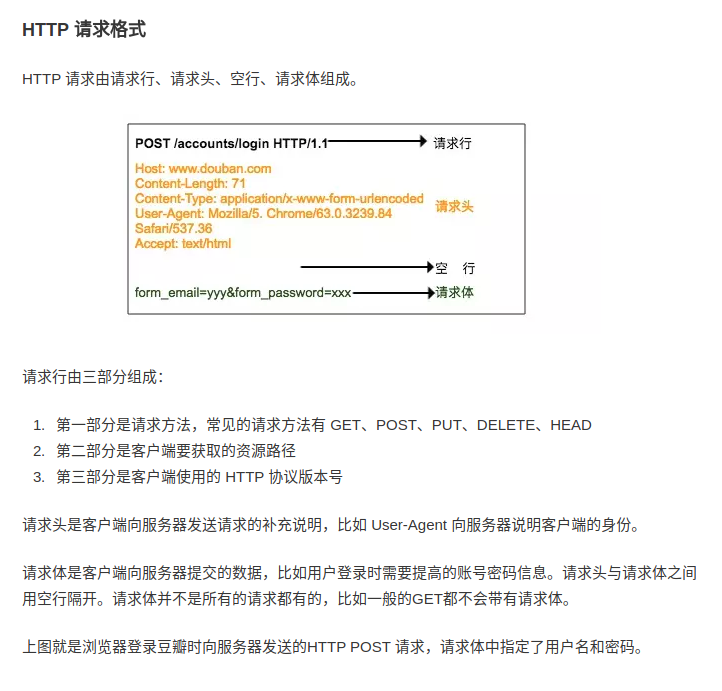 HTTP 请求格式

HTTP 请求由请求行、请求头、空行、请求体组成。

POST /accounts/login HTTP/1.1 请求行

Host: www.douban.com
Content-Length: 71
Content-Type: application/x-www-form-urlencoded
User-Agent: Mozilla/5. Chrome/63.0.3239.84
Safari/537.36
Accept: text/html
请求头

空 行

form_email=yyy&form_password=xxx 请求体

请求行由三部分组成：

1. 第一部分是请求方法，常见的请求方法有 GET、POST、PUT、DELETE、HEAD
2. 第二部分是客户端要获取的资源路径
3. 第三部分是客户端使用的 HTTP 协议版本号

请求头是客户端向服务器发送请求的补充说明，比如 User-Agent 向服务器说明客户端的身份。

请求体是客户端向服务器提交的数据，比如用户登录时需要提高的账号密码信息。请求头与请求体之间用空行隔开。请求体并不是所有的请求都有的，比如一般的GET都不会带有请求体。

上图就是浏览器登录豆瓣时向服务器发送的HTTP POST 请求，请求体中指定了用户名和密码。